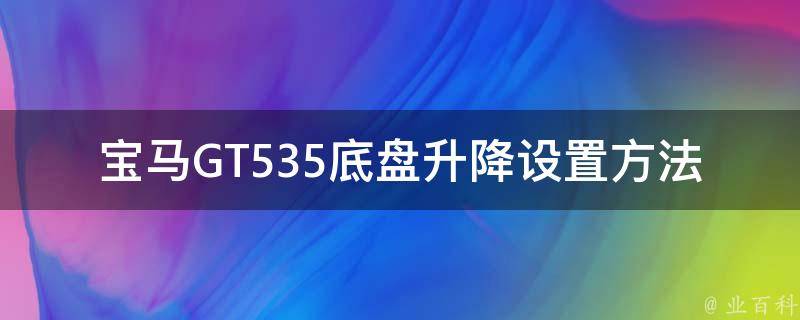 宝马GT535底盘升降设置方法

@ 业百科